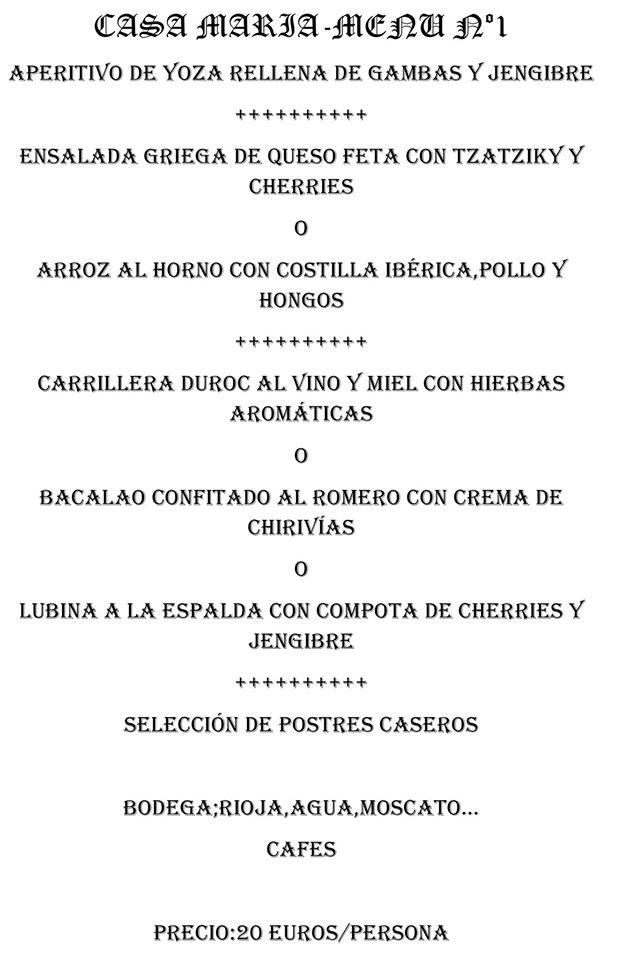 CASA MARIA-MENU Nº1

APERITIVO DE YOZA RELLENA DE GAMBAS Y JENGIBRE

++++++++++

ENSALADA GRIEGA DE QUESO FETA CON TZATZIKY Y CHERRIES

O

ARROZ AL HORNO CON COSTILLA IBÉRICA,POLLO Y HONGOS

++++++++++

CARRILLERA DUROC AL VINO Y MIEL CON HIERBAS AROMÁTICAS

O

BACALAO CONFITADO AL ROMERO CON CREMA DE CHIRIVÍAS

O

LUBINA A LA ESPALDA CON COMPOTA DE CHERRIES Y JENGIBRE

++++++++++

SELECCIÓN DE POSTRES CASEROS

BODEGA;RIOJA,AGUA,MOSCATO...

CAFES

PRECIO:20 EUROS/PERSONA